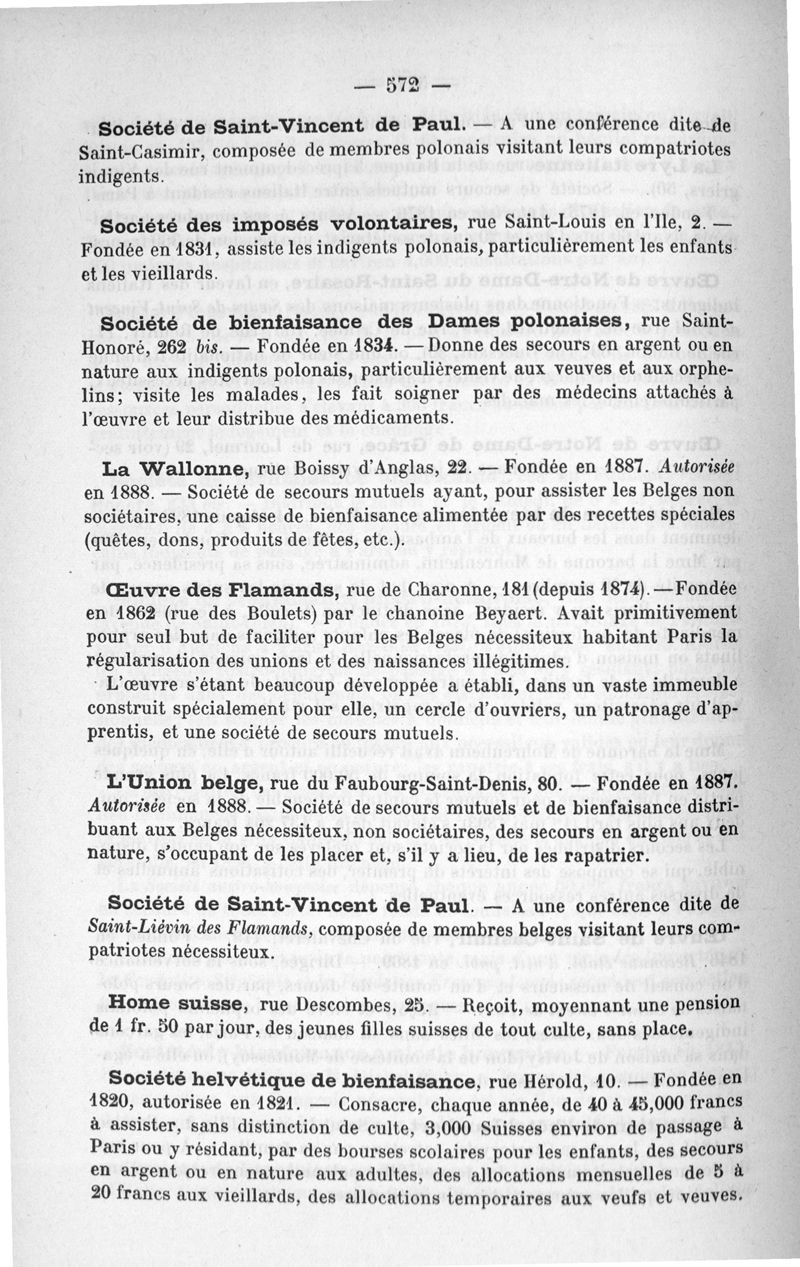 — 572 —

Société de Saint-Vincent de Paul. — A une conférence dite de Saint-Casimir, composée de membres polonais visitant leurs compatriotes indigents.

Société des imposés volontaires, rue Saint-Louis en l'Ile, 2. — Fondée en 1831, assiste les indigents polonais, particulièrement les enfants et les vieillards.

Société de bienfaisance des Dames polonaises, rue Saint-Honoré, 262 bis. — Fondée en 1834. — Donne des secours en argent ou en nature aux indigents polonais, particulièrement aux veuves et aux orphelins; visite les malades, les fait soigner par des médecins attachés à l'œuvre et leur distribue des médicaments.

La Wallonne, rue Boissy d'Anglas, 22. — Fondée en 1887. Autorisée en 1888. — Société de secours mutuels ayant, pour assister les Belges non sociétaires, une caisse de bienfaisance alimentée par des recettes spéciales (quêtes, dons, produits de fêtes, etc.).

Œuvre des Flamands, rue de Charonne, 181 (depuis 1874). — Fondée en 1862 (rue des Boulets) par le chanoine Beyaert. Avait primitivement pour seul but de faciliter pour les Belges nécessiteux habitant Paris la régularisation des unions et des naissances illégitimes.

L'œuvre s'étant beaucoup développée a établi, dans un vaste immeuble construit spécialement pour elle, un cercle d'ouvriers, un patronage d'apprentis, et une société de secours mutuels.

L'Union belge, rue du Faubourg-Saint-Denis, 80. — Fondée en 1887. Autorisée en 1888. — Société de secours mutuels et de bienfaisance distribuant aux Belges nécessiteux, non sociétaires, des secours en argent ou en nature, s'occupant de les placer et, s'il y a lieu, de les rapatrier.

Société de Saint-Vincent de Paul. — A une conférence dite de Saint-Liévin des Flamands, composée de membres belges visitant leurs compatriotes nécessiteux.

Home suisse, rue Descombes, 25. — Reçoit, moyennant une pension de 1 fr. 50 par jour, des jeunes filles suisses de tout culte, sans place.

Société helvétique de bienfaisance, rue Hérold, 10. — Fondée en 1820, autorisée en 1821. — Consacre, chaque année, de 40 à 45,000 francs à assister, sans distinction de culte, 3,000 Suisses environ de passage à Paris ou y résidant, par des bourses scolaires pour les enfants, des secours en argent ou en nature aux adultes, des allocations mensuelles de 5 à 20 francs aux vieillards, des allocations temporaires aux veufs et veuves.